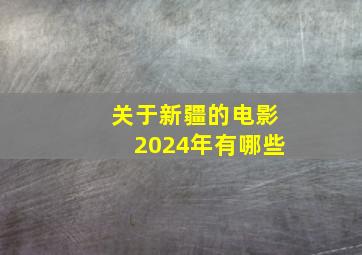 关于新疆的电影
2024年有哪些